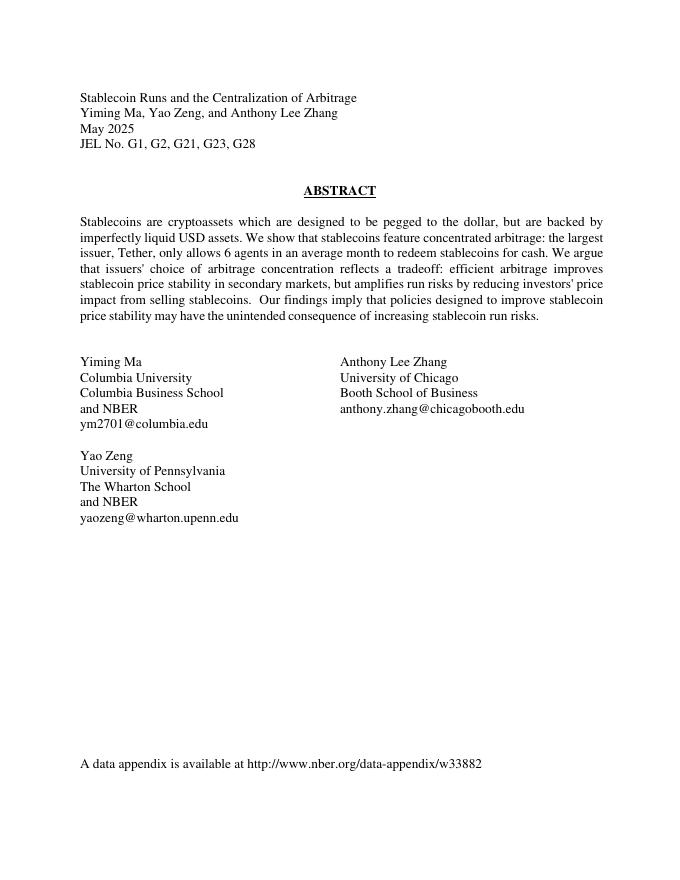 Stablecoin Runs and the Centralization of Arbitrage
Yiming Ma, Yao Zeng, and Anthony Lee Zhang
May 2025
JEL No. G1, G2, G21, G23, G28

ABSTRACT

Stablecoins are cryptoassets which are designed to be pegged to the dollar, but are backed by imperfectly liquid USD assets. We show that stablecoins feature concentrated arbitrage: the largest issuer, Tether, only allows 6 agents in an average month to redeem stablecoins for cash. We argue that issuers' choice of arbitrage concentration reflects a tradeoff: efficient arbitrage improves stablecoin price stability in secondary markets, but amplifies run risks by reducing investors' price impact from selling stablecoins. Our findings imply that policies designed to improve stablecoin price stability may have the unintended consequence of increasing stablecoin run risks.

Yiming Ma
Columbia University
Columbia Business School
and NBER
ym2701@columbia.edu

Yao Zeng
University of Pennsylvania
The Wharton School
and NBER
yaozeng@wharton.upenn.edu

Anthony Lee Zhang
University of Chicago
Booth School of Business
anthony.zhang@chicagobooth.edu

A data appendix is available at http://www.nber.org/data-appendix/w33882